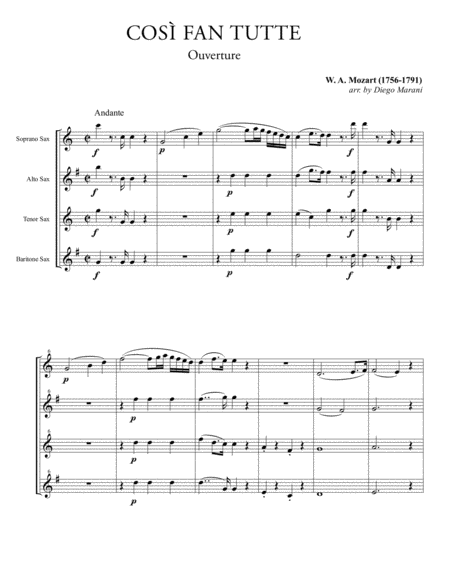 COSÌ FAN TUTTE

Ouverture

W. A. Mozart (1756-1791)
arr. by Diego Marani

Andante

Soprano Sax

Alto Sax

Tenor Sax

Baritone Sax

f p f

f p f

f p f

f p f

6

p

p

p

p